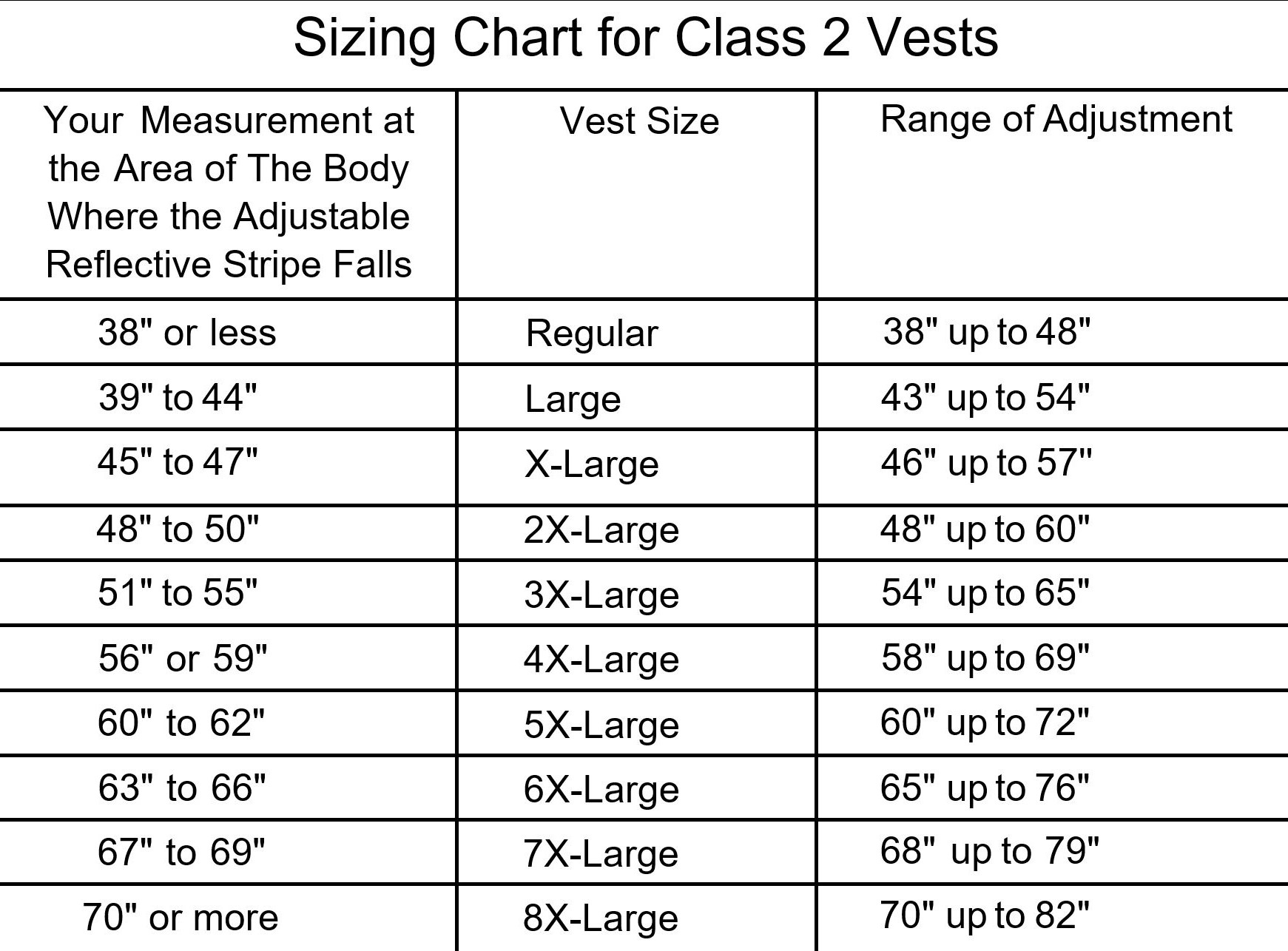 Sizing Chart for Class 2 Vests

| Your Measurement at the Area of The Body Where the Adjustable Reflective Stripe Falls | Vest Size | Range of Adjustment |
|---|---|---|
| 38" or less | Regular | 38" up to 48" |
| 39" to 44" | Large | 43" up to 54" |
| 45" to 47" | X-Large | 46" up to 57" |
| 48" to 50" | 2X-Large | 48" up to 60" |
| 51" to 55" | 3X-Large | 54" up to 65" |
| 56" or 59" | 4X-Large | 58" up to 69" |
| 60" to 62" | 5X-Large | 60" up to 72" |
| 63" to 66" | 6X-Large | 65" up to 76" |
| 67" to 69" | 7X-Large | 68" up to 79" |
| 70" or more | 8X-Large | 70" up to 82" |